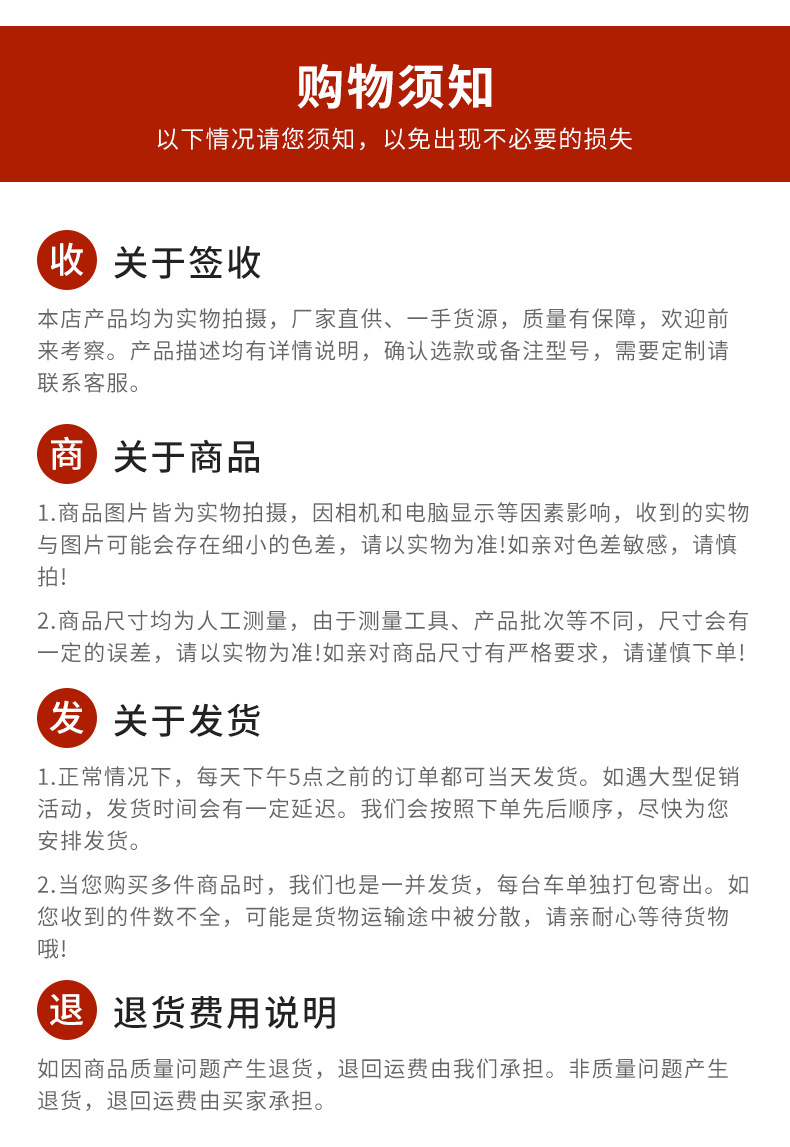 购物须知
以下情况请您须知，以免出现不必要的损失

收 关于签收
本店产品均为实物拍摄，厂家直供、一手货源，质量有保障，欢迎前来考察。产品描述均有详情说明，确认选款或备注型号，需要定制请联系客服。

商 关于商品
1.商品图片皆为实物拍摄，因相机和电脑显示等因素影响，收到的实物与图片可能会存在细小的色差，请以实物为准!如亲对色差敏感，请慎拍!

2.商品尺寸均为人工测量，由于测量工具、产品批次等不同，尺寸会有一定的误差，请以实物为准!如亲对商品尺寸有严格要求，请谨慎下单!

发 关于发货
1.正常情况下，每天下午5点之前的订单都可当天发货。如遇大型促销活动，发货时间会有一定延迟。我们会按照下单先后顺序，尽快为您安排发货。

2.当您购买多件商品时，我们也是一并发货，每台车单独打包寄出。如您收到的件数不全，可能是货物运输途中被分散，请亲耐心等待货物哦!

退 退货费用说明
如因商品质量问题产生退货，退回运费由我们承担。非质量问题产生退货，退回运费由买家承担。